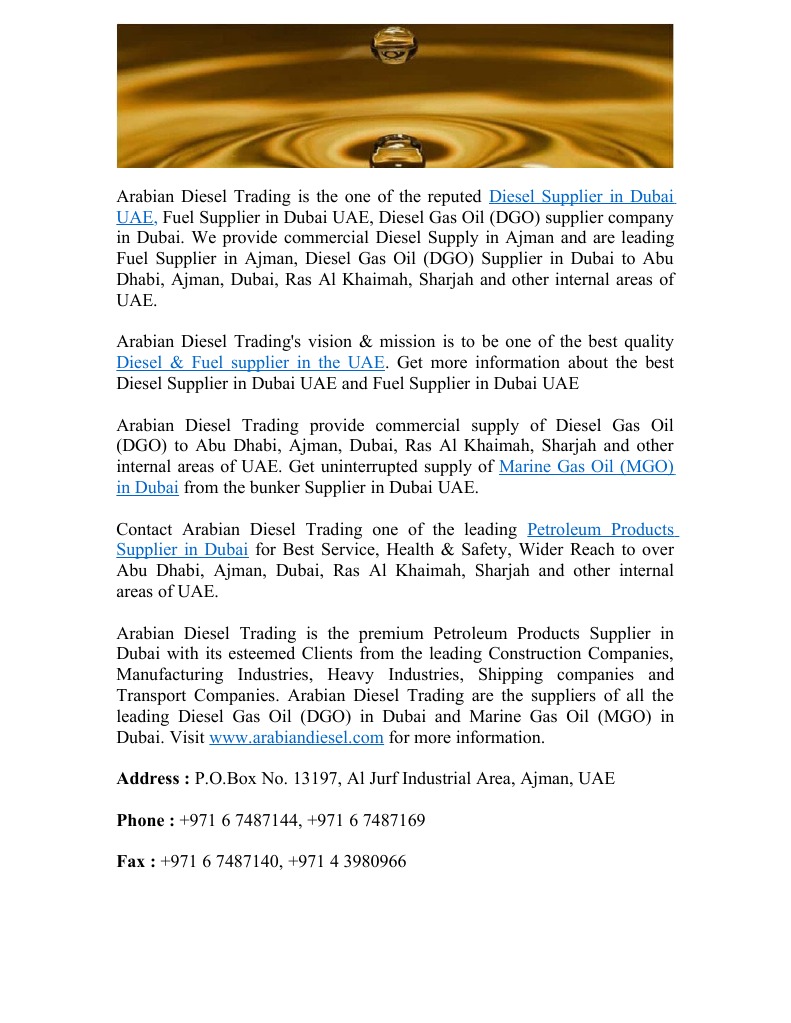 Arabian Diesel Trading is the one of the reputed Diesel Supplier in Dubai UAE, Fuel Supplier in Dubai UAE, Diesel Gas Oil (DGO) supplier company in Dubai. We provide commercial Diesel Supply in Ajman and are leading Fuel Supplier in Ajman, Diesel Gas Oil (DGO) Supplier in Dubai to Abu Dhabi, Ajman, Dubai, Ras Al Khaimah, Sharjah and other internal areas of UAE.

Arabian Diesel Trading's vision & mission is to be one of the best quality Diesel & Fuel supplier in the UAE. Get more information about the best Diesel Supplier in Dubai UAE and Fuel Supplier in Dubai UAE

Arabian Diesel Trading provide commercial supply of Diesel Gas Oil (DGO) to Abu Dhabi, Ajman, Dubai, Ras Al Khaimah, Sharjah and other internal areas of UAE. Get uninterrupted supply of Marine Gas Oil (MGO) in Dubai from the bunker Supplier in Dubai UAE.

Contact Arabian Diesel Trading one of the leading Petroleum Products Supplier in Dubai for Best Service, Health & Safety, Wider Reach to over Abu Dhabi, Ajman, Dubai, Ras Al Khaimah, Sharjah and other internal areas of UAE.

Arabian Diesel Trading is the premium Petroleum Products Supplier in Dubai with its esteemed Clients from the leading Construction Companies, Manufacturing Industries, Heavy Industries, Shipping companies and Transport Companies. Arabian Diesel Trading are the suppliers of all the leading Diesel Gas Oil (DGO) in Dubai and Marine Gas Oil (MGO) in Dubai. Visit www.arabiandiesel.com for more information.

Address : P.O.Box No. 13197, Al Jurf Industrial Area, Ajman, UAE

Phone : +971 6 7487144, +971 6 7487169

Fax : +971 6 7487140, +971 4 3980966